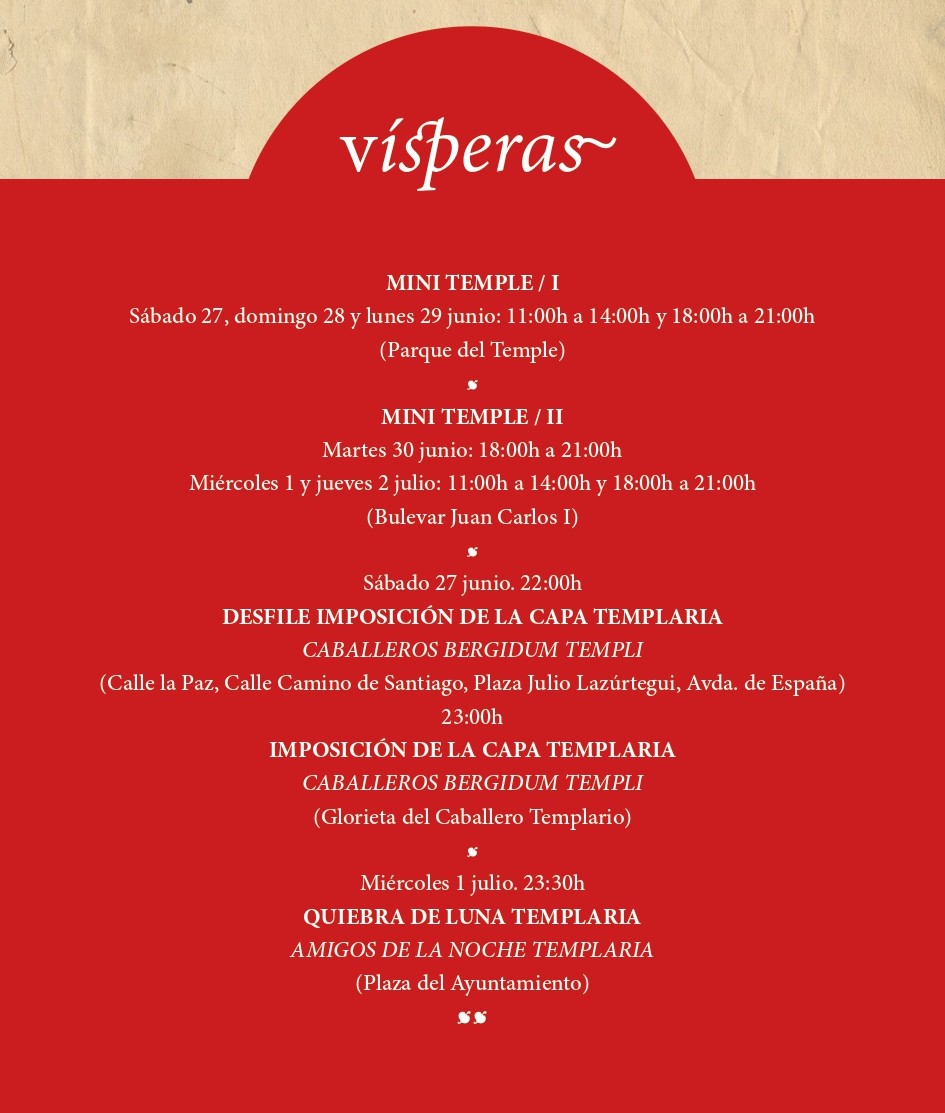 vísperas

MINI TEMPLE / I
Sábado 27, domingo 28 y lunes 29 junio: 11:00h a 14:00h y 18:00h a 21:00h
(Parque del Temple)

MINI TEMPLE / II
Martes 30 junio: 18:00h a 21:00h
Miércoles 1 y jueves 2 julio: 11:00h a 14:00h y 18:00h a 21:00h
(Bulevar Juan Carlos I)

Sábado 27 junio. 22:00h
DESFILE IMPOSICIÓN DE LA CAPA TEMPLARIA
CABALLEROS BERGIDUM TEMPLI
(Calle la Paz, Calle Camino de Santiago, Plaza Julio Lazúrtegui, Avda. de España)
23:00h
IMPOSICIÓN DE LA CAPA TEMPLARIA
CABALLEROS BERGIDUM TEMPLI
(Glorieta del Caballero Templario)

Miércoles 1 julio. 23:30h
QUIEBRA DE LUNA TEMPLARIA
AMIGOS DE LA NOCHE TEMPLARIA
(Plaza del Ayuntamiento)